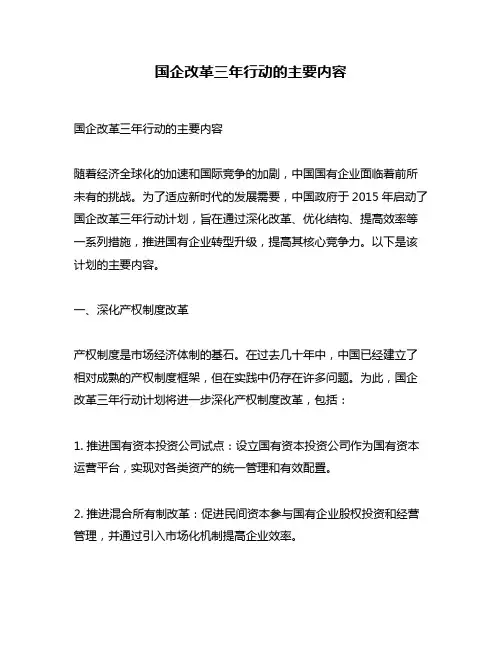 国企改革三年行动的主要内容

国企改革三年行动的主要内容

随着经济全球化的加速和国际竞争的加剧，中国国有企业面临着前所未有的挑战。为了适应新时代的发展需要，中国政府于 2015 年启动了国企改革三年行动计划，旨在通过深化改革、优化结构、提高效率等一系列措施，推进国有企业转型升级，提高其核心竞争力。以下是该计划的主要内容。

一、深化产权制度改革

产权制度是市场经济体制的基石。在过去几十年中，中国已经建立了相对成熟的产权制度框架，但在实践中仍存在许多问题。为此，国企改革三年行动计划将进一步深化产权制度改革，包括：

1. 推进国有资本投资公司试点：设立国有资本投资公司作为国有资本运营平台，实现对各类资产的统一管理和有效配置。

2. 推进混合所有制改革：促进民间资本参与国有企业股权投资和经营管理，并通过引入市场化机制提高企业效率。